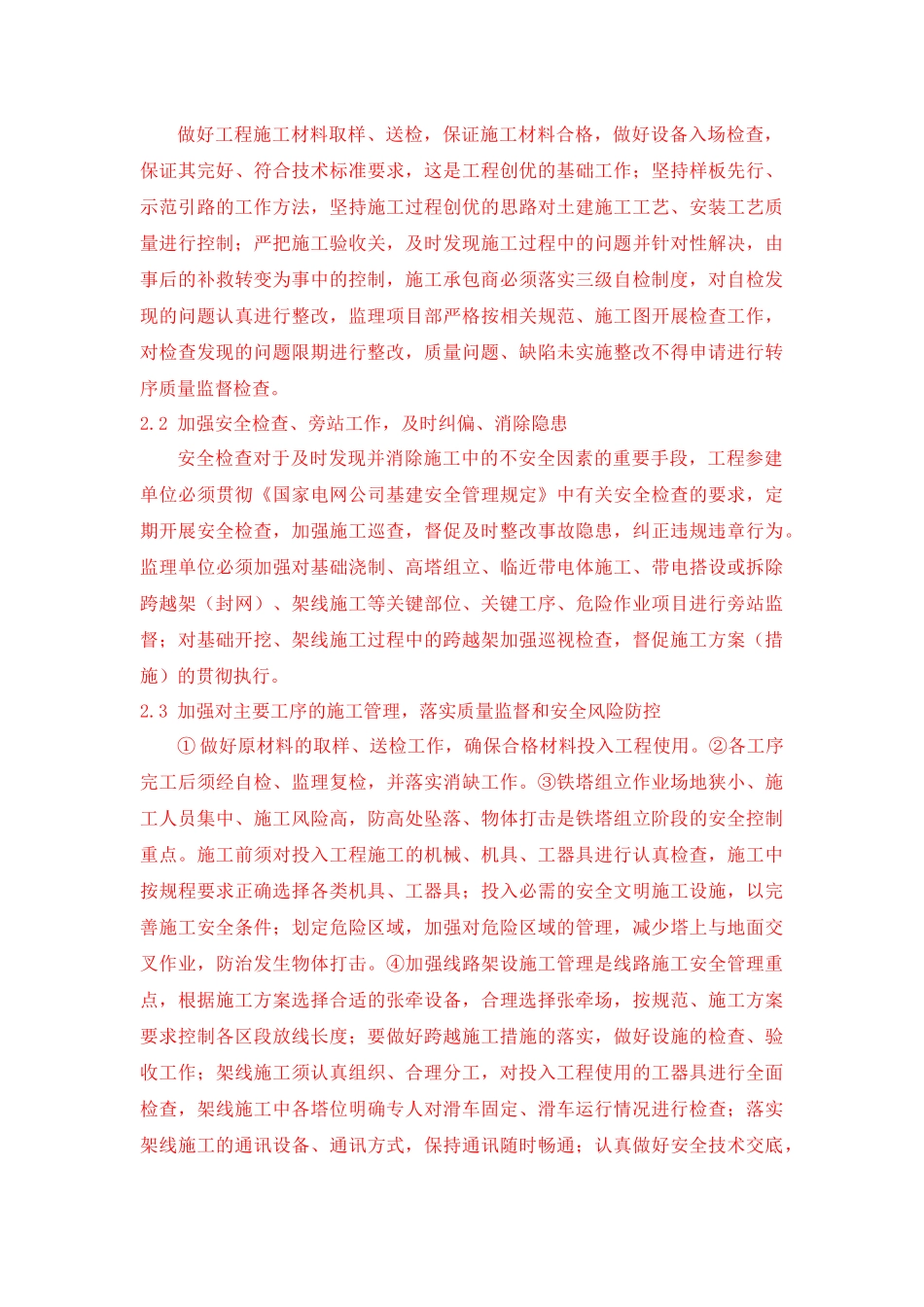 做好工程施工材料取样、送检，保证施工材料合格，做好设备入场检查，保证其完好、符合技术标准要求，这是工程创优的基础工作；坚持样板先行、示范引路的工作方法，坚持施工过程创优的思路对土建施工工艺、安装工艺质量进行控制；严把施工验收关，及时发现施工过程中的问题并针对性解决，由事后的补救转变为事中的控制，施工承包商必须落实三级自检制度，对自检发现的问题认真进行整改，监理项目部严格按相关规范、施工图开展检查工作，对检查发现的问题限期进行整改，质量问题、缺陷未实施整改不得申请进行转序质量监督检查。

2.2 加强安全检查、旁站工作，及时纠偏、消除隐患

安全检查对于及时发现并消除施工中的不安全因素的重要手段，工程参建单位必须贯彻《国家电网公司基建安全管理规定》中有关安全检查的要求，定期开展安全检查，加强施工巡查，督促及时整改事故隐患，纠正违规违章行为。监理单位必须加强对基础浇制、高塔组立、临近带电体施工、带电搭设或拆除跨越架（封网）、架线施工等关键部位、关键工序、危险作业项目进行旁站监督；对基础开挖、架线施工过程中的跨越架加强巡视检查，督促施工方案（措施）的贯彻执行。

2.3 加强对主要工序的施工管理，落实质量监督和安全风险防控

①做好原材料的取样、送检工作，确保合格材料投入工程使用。②各工序完工后须经自检、监理复检，并落实消缺工作。③铁塔组立作业场地狭小、施工人员集中、施工风险高，防高处坠落、物体打击是铁塔组立阶段的安全控制重点。施工前须对投入工程施工的机械、机具、工器具进行认真检查，施工中按规程要求正确选择各类机具、工器具；投入必需的安全文明施工设施，以完善施工安全条件；划定危险区域，加强对危险区域的管理，减少塔上与地面交叉作业，防治发生物体打击。④加强线路架设施工管理是线路施工安全管理重点，根据施工方案选择合适的张牵设备，合理选择张牵场，按规范、施工方案要求控制各区段放线长度；要做好跨越施工措施的落实，做好设施的检查、验收工作；架线施工须认真组织、合理分工，对投入工程使用的工器具进行全面检查，架线施工中各塔位明确专人对滑车固定、滑车运行情况进行检查；落实架线施工的通讯设备、通讯方式，保持通讯随时畅通；认真做好安全技术交底，